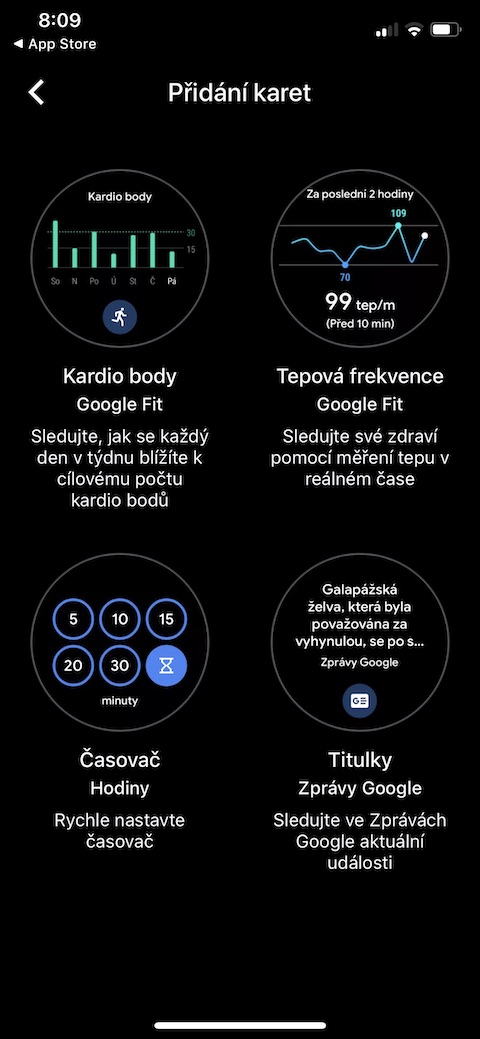 8:09
◀ App Store

Přidání karet

Kardio body
30
15
So N Po Ú St Č Pá

Kardio body
Google Fit
Sledujte, jak se každý den v týdnu blížíte k cílovému počtu kardio bodů

Za poslední 2 hodiny
109
70
99 tep/m
(Před 10 min)

Tepová frekvence
Google Fit
Sledujte své zdraví pomocí měření tepu v reálném čase

5 10 15
20 30
minuty

Časovač
Hodiny
Rychle nastavte časovač

Galapážská želva, která byla považována za vyhynulou, se po s...
Zprávy Google

Titulky
Zprávy Google
Sledujte ve Zprávách Google aktuální události